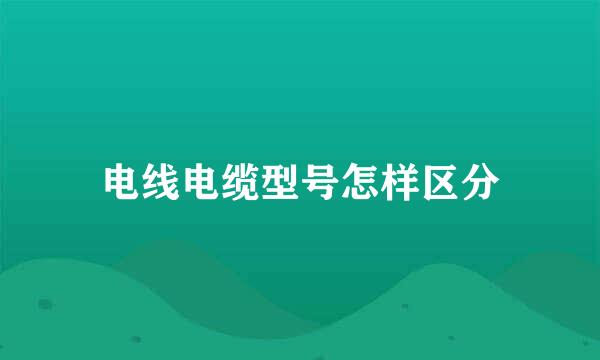 电线电缆型号怎样区分